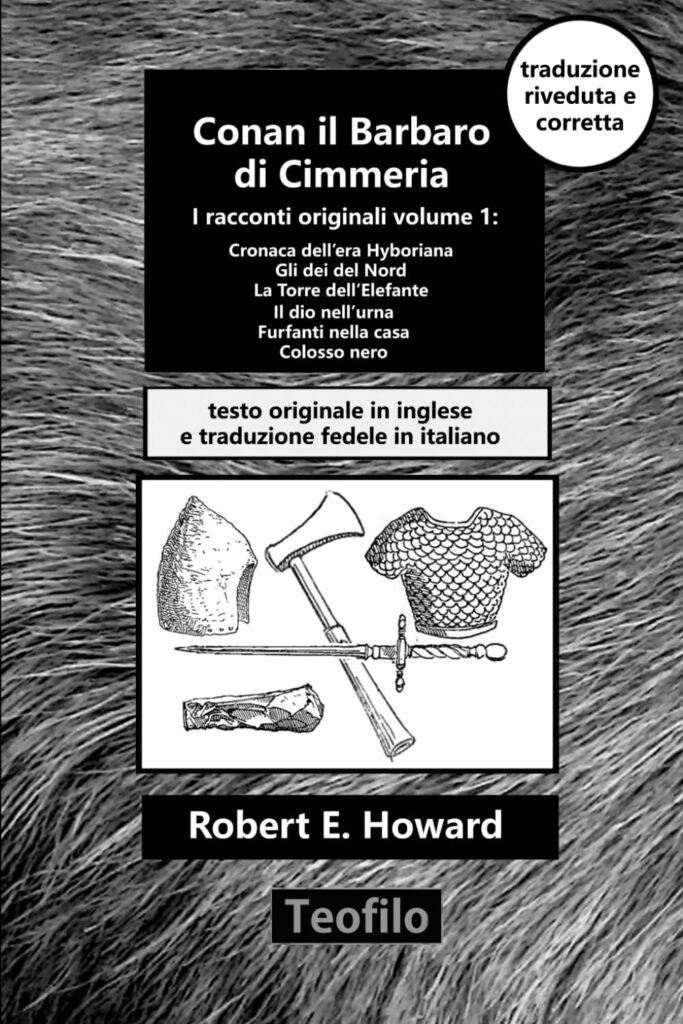 traduzione riveduta e corretta

Conan il Barbaro di Cimmeria

I racconti originali volume 1:

Cronaca dell'era Hyboriana
Gli dei del Nord
La Torre dell'Elefante
Il dio nell'urna
Furfanti nella casa
Colosso nero

testo originale in inglese
e traduzione fedele in italiano

Robert E. Howard

Teofilo